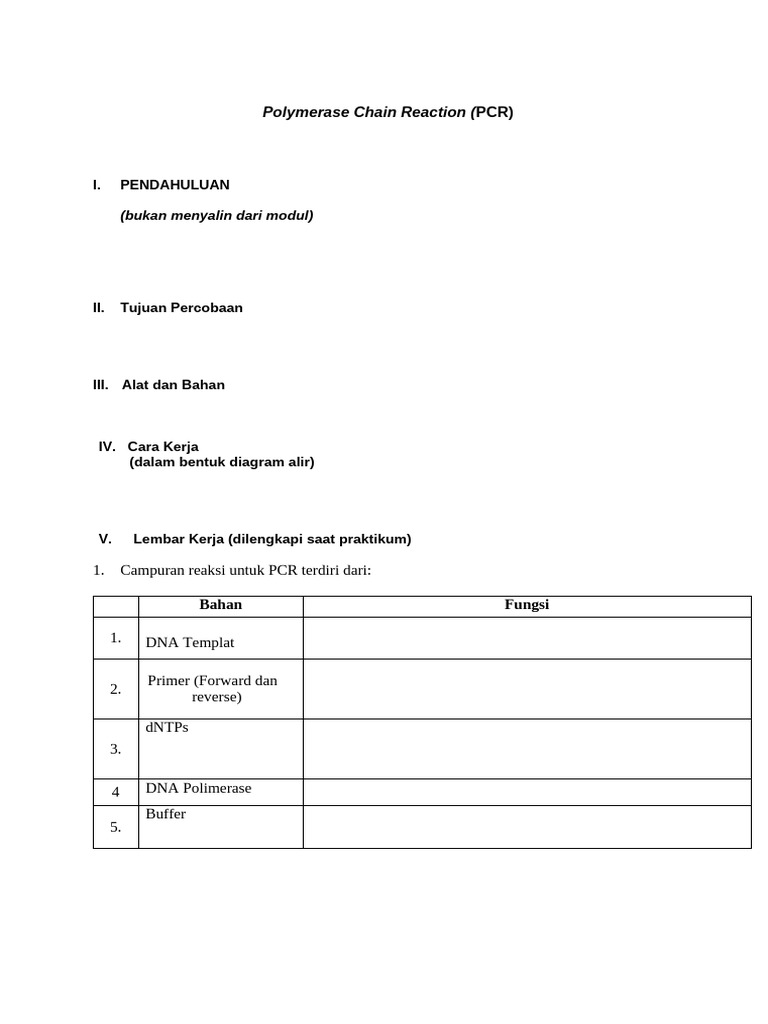 Polymerase Chain Reaction (PCR)

I. PENDAHULUAN

(bukan menyalin dari modul)

II. Tujuan Percobaan

III. Alat dan Bahan

IV. Cara Kerja
(dalam bentuk diagram alir)

V. Lembar Kerja (dilengkapi saat praktikum)

1. Campuran reaksi untuk PCR terdiri dari:

| | Bahan | Fungsi |
|---|---|---|
| 1. | DNA Templat | |
| 2. | Primer (Forward dan reverse) | |
| 3. | dNTPs | |
| 4 | DNA Polimerase | |
| 5. | Buffer | |